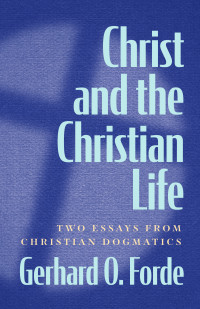 Christ and the Christian Life

TWO ESSAYS FROM CHRISTIAN DOGMATICS

Gerhard O. Forde